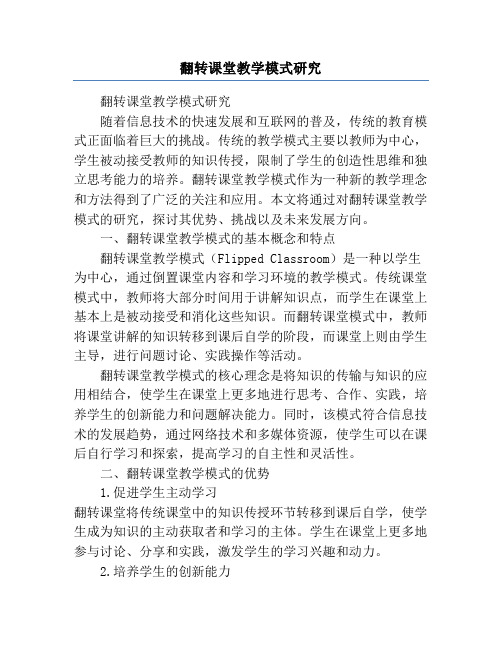 翻转课堂教学模式研究

翻转课堂教学模式研究

随着信息技术的快速发展和互联网的普及，传统的教育模式正面临着巨大的挑战。传统的教学模式主要以教师为中心，学生被动接受教师的知识传授，限制了学生的创造性思维和独立思考能力的培养。翻转课堂教学模式作为一种新的教学理念和方法得到了广泛的关注和应用。本文将通过对翻转课堂教学模式的研究，探讨其优势、挑战以及未来发展方向。

一、翻转课堂教学模式的基本概念和特点

翻转课堂教学模式（Flipped Classroom）是一种以学生为中心，通过倒置课堂内容和学习环境的教学模式。传统课堂模式中，教师将大部分时间用于讲解知识点，而学生在课堂上基本上是被动接受和消化这些知识。而翻转课堂模式中，教师将课堂讲解的知识转移到课后自学的阶段，而课堂上则由学生主导，进行问题讨论、实践操作等活动。

翻转课堂教学模式的核心理念是将知识的传输与知识的应用相结合，使学生在课堂上更多地进行思考、合作、实践，培养学生的创新能力和问题解决能力。同时，该模式符合信息技术的发展趋势，通过网络技术和多媒体资源，使学生可以在课后自行学习和探索，提高学习的自主性和灵活性。

二、翻转课堂教学模式的优势

1.促进学生主动学习

翻转课堂将传统课堂中的知识传授环节转移到课后自学，使学生成为知识的主动获取者和学习的主体。学生在课堂上更多地参与讨论、分享和实践，激发学生的学习兴趣和动力。

2.培养学生的创新能力